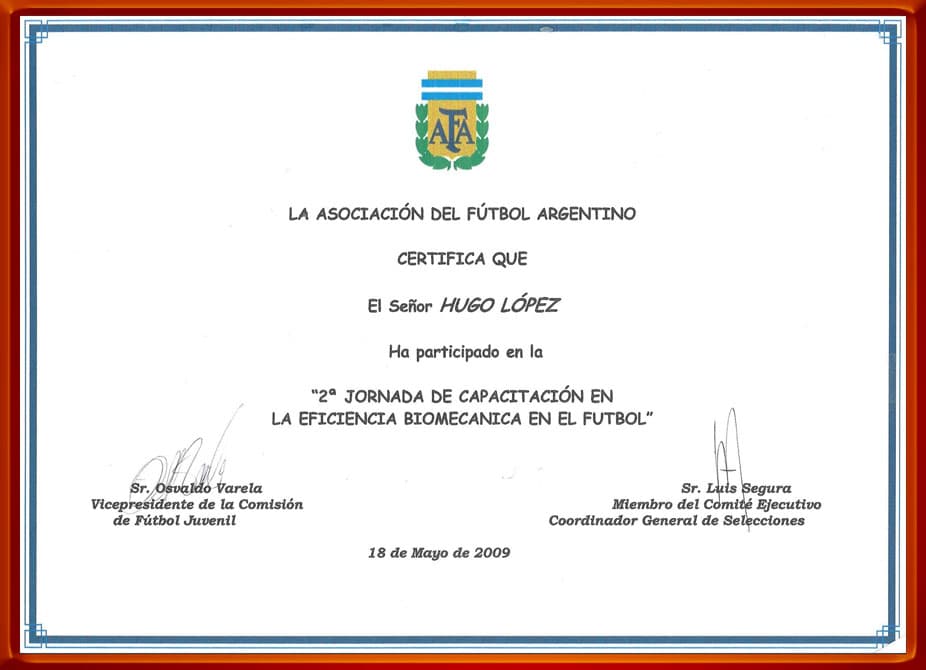 AFA

LA ASOCIACIÓN DEL FÚTBOL ARGENTINO

CERTIFICA QUE

El Señor HUGO LÓPEZ

Ha participado en la

"2ª JORNADA DE CAPACITACIÓN EN LA EFICIENCIA BIOMECANICA EN EL FUTBOL"

Sr. Osvaldo Varela
Vicepresidente de la Comisión de Fútbol Juvenil

Sr. Luis Segura
Miembro del Comité Ejecutivo
Coordinador General de Selecciones

18 de Mayo de 2009